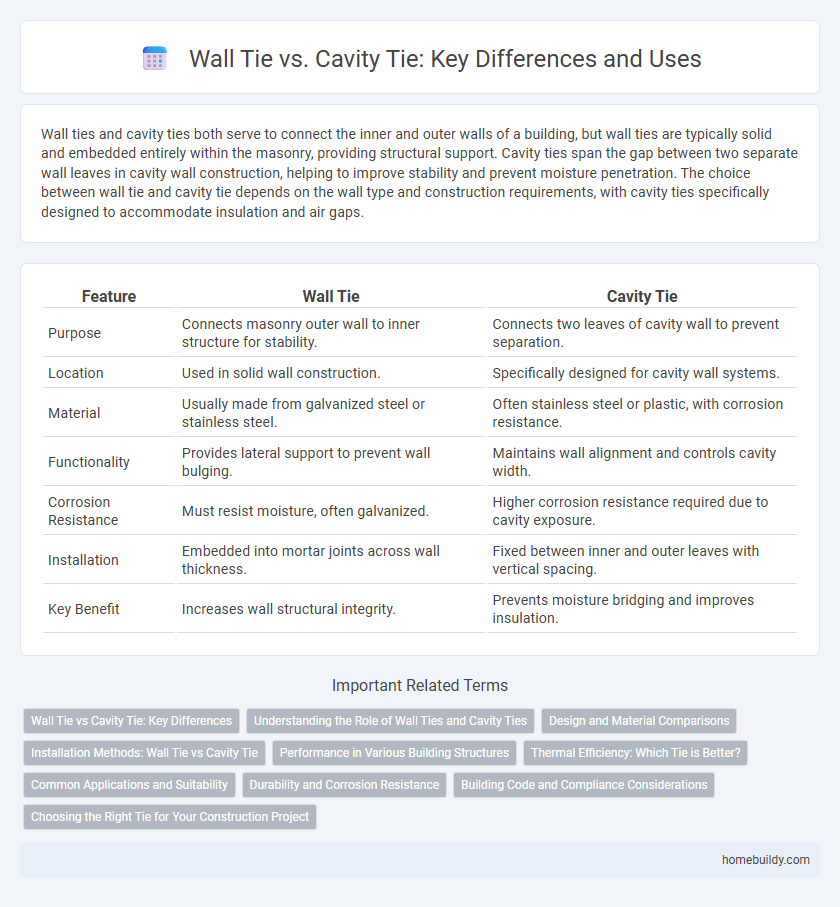 Wall Tie vs. Cavity Tie: Key Differences and Uses

Wall ties and cavity ties both serve to connect the inner and outer walls of a building, but wall ties are typically solid and embedded entirely within the masonry, providing structural support. Cavity ties span the gap between two separate wall leaves in cavity wall construction, helping to improve stability and prevent moisture penetration. The choice between wall tie and cavity tie depends on the wall type and construction requirements, with cavity ties specifically designed to accommodate insulation and air gaps.

| Feature | Wall Tie | Cavity Tie |
|---|---|---|
| Purpose | Connects masonry outer wall to inner structure for stability. | Connects two leaves of cavity wall to prevent separation. |
| Location | Used in solid wall construction. | Specifically designed for cavity wall systems. |
| Material | Usually made from galvanized steel or stainless steel. | Often stainless steel or plastic, with corrosion resistance. |
| Functionality | Provides lateral support to prevent wall bulging. | Maintains wall alignment and controls cavity width. |
| Corrosion Resistance | Must resist moisture, often galvanized. | Higher corrosion resistance required due to cavity exposure. |
| Installation | Embedded into mortar joints across wall thickness. | Fixed between inner and outer leaves with vertical spacing. |
| Key Benefit | Increases wall structural integrity. | Prevents moisture bridging and improves insulation. |

Important Related Terms

Wall Tie vs Cavity Tie: Key Differences
Understanding the Role of Wall Ties and Cavity Ties
Design and Material Comparisons
Installation Methods: Wall Tie vs Cavity Tie
Performance in Various Building Structures
Thermal Efficiency: Which Tie is Better?
Common Applications and Suitability
Durability and Corrosion Resistance
Building Code and Compliance Considerations
Choosing the Right Tie for Your Construction Project

homebuildy.com